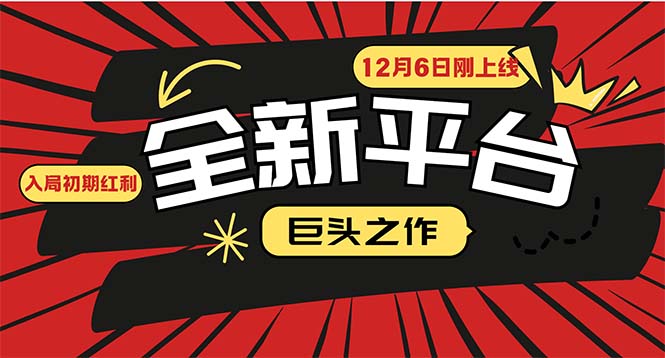 12月6日刚上线

全新平台

入局初期红利

巨头之作